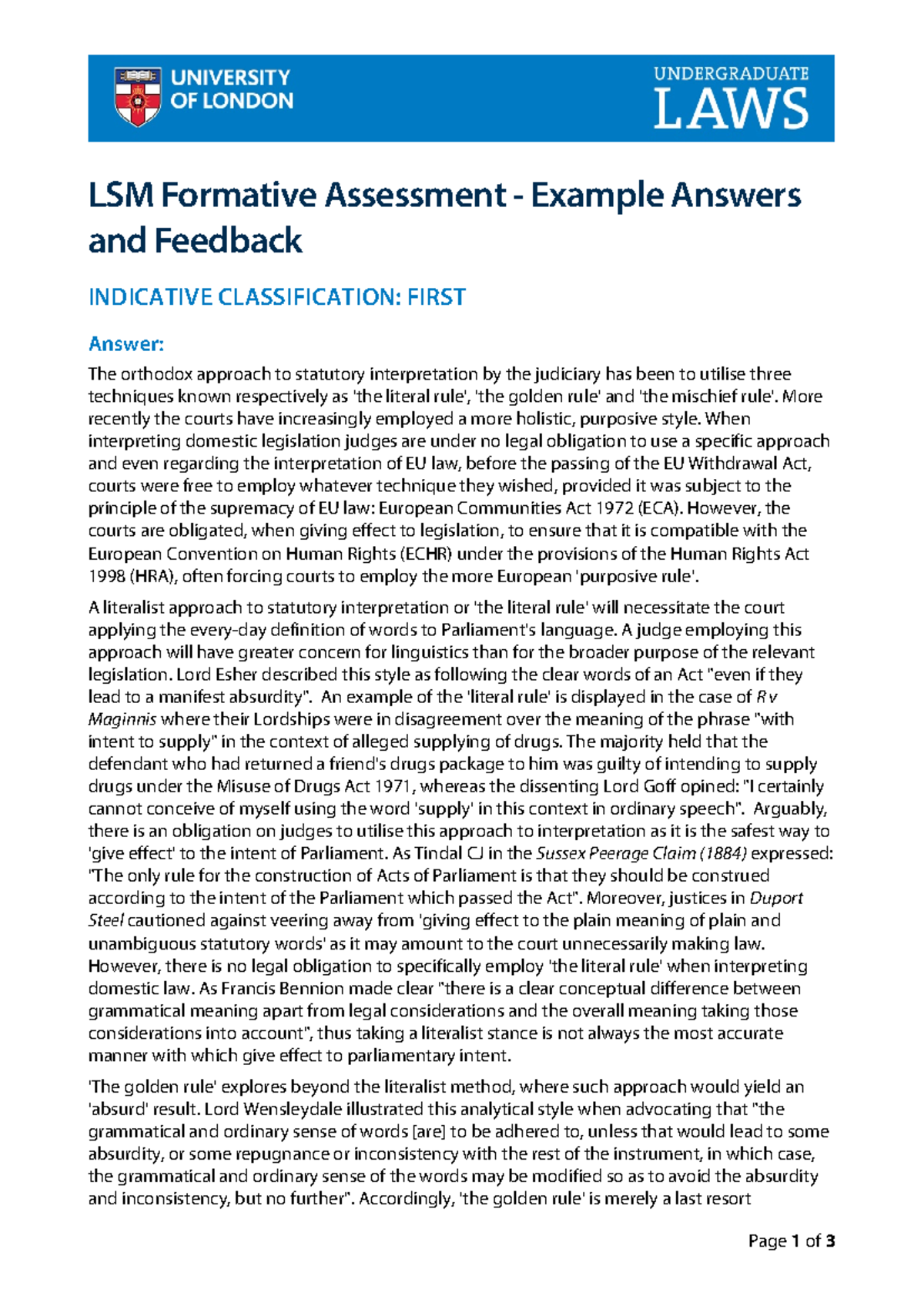 UNIVERSITY OF LONDON

UNDERGRADUATE LAWS

LSM Formative Assessment - Example Answers and Feedback

INDICATIVE CLASSIFICATION: FIRST

Answer:

The orthodox approach to statutory interpretation by the judiciary has been to utilise three techniques known respectively as 'the literal rule', 'the golden rule' and 'the mischief rule'. More recently the courts have increasingly employed a more holistic, purposive style. When interpreting domestic legislation judges are under no legal obligation to use a specific approach and even regarding the interpretation of EU law, before the passing of the EU Withdrawal Act, courts were free to employ whatever technique they wished, provided it was subject to the principle of the supremacy of EU law: European Communities Act 1972 (ECA). However, the courts are obligated, when giving effect to legislation, to ensure that it is compatible with the European Convention on Human Rights (ECHR) under the provisions of the Human Rights Act 1998 (HRA), often forcing courts to employ the more European 'purposive rule'.

A literalist approach to statutory interpretation or 'the literal rule' will necessitate the court applying the every-day definition of words to Parliament's language. A judge employing this approach will have greater concern for linguistics than for the broader purpose of the relevant legislation. Lord Esher described this style as following the clear words of an Act "even if they lead to a manifest absurdity". An example of the 'literal rule' is displayed in the case of R v Maginnis where their Lordships were in disagreement over the meaning of the phrase "with intent to supply" in the context of alleged supplying of drugs. The majority held that the defendant who had returned a friend's drugs package to him was guilty of intending to supply drugs under the Misuse of Drugs Act 1971, whereas the dissenting Lord Goff opined: "I certainly cannot conceive of myself using the word 'supply' in this context in ordinary speech". Arguably, there is an obligation on judges to utilise this approach to interpretation as it is the safest way to 'give effect' to the intent of Parliament. As Tindal CJ in the Sussex Peerage Claim (1884) expressed: "The only rule for the construction of Acts of Parliament is that they should be construed according to the intent of the Parliament which passed the Act". Moreover, justices in Duport Steel cautioned against veering away from 'giving effect to the plain meaning of plain and unambiguous statutory words' as it may amount to the court unnecessarily making law. However, there is no legal obligation to specifically employ 'the literal rule' when interpreting domestic law. As Francis Bennion made clear "there is a clear conceptual difference between grammatical meaning apart from legal considerations and the overall meaning taking those considerations into account", thus taking a literalist stance is not always the most accurate manner with which give effect to parliamentary intent.

'The golden rule' explores beyond the literalist method, where such approach would yield an 'absurd' result. Lord Wensleydale illustrated this analytical style when advocating that "the grammatical and ordinary sense of words [are] to be adhered to, unless that would lead to some absurdity, or some repugnance or inconsistency with the rest of the instrument, in which case, the grammatical and ordinary sense of the words may be modified so as to avoid the absurdity and inconsistency, but no further". Accordingly, 'the golden rule' is merely a last resort

Page 1 of 3